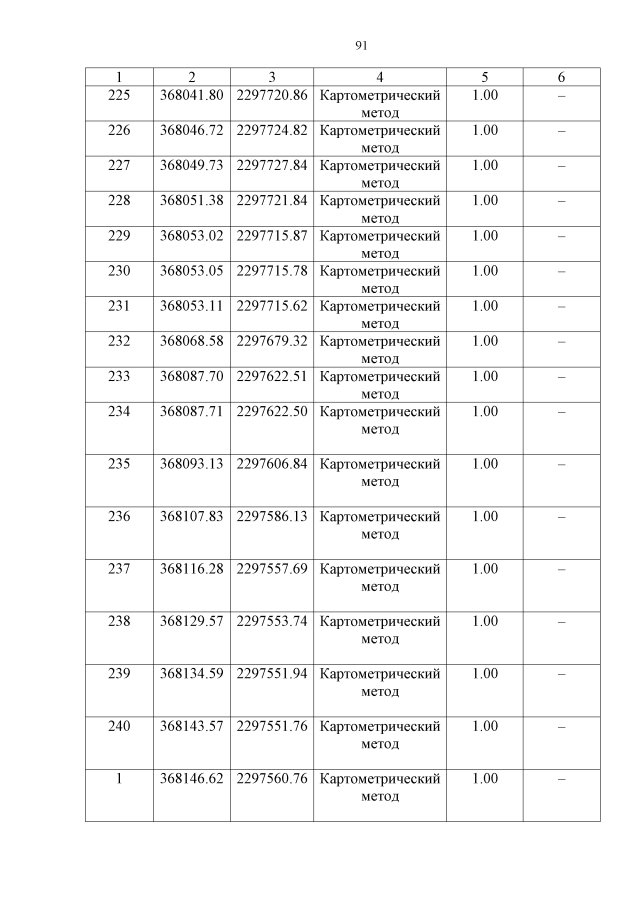 91

| 1 | 2 | 3 | 4 | 5 | 6 |
|---|---|---|---|---|---|
| 225 | 368041.80 | 2297720.86 | Картометрический метод | 1.00 | – |
| 226 | 368046.72 | 2297724.82 | Картометрический метод | 1.00 | – |
| 227 | 368049.73 | 2297727.84 | Картометрический метод | 1.00 | – |
| 228 | 368051.38 | 2297721.84 | Картометрический метод | 1.00 | – |
| 229 | 368053.02 | 2297715.87 | Картометрический метод | 1.00 | – |
| 230 | 368053.05 | 2297715.78 | Картометрический метод | 1.00 | – |
| 231 | 368053.11 | 2297715.62 | Картометрический метод | 1.00 | – |
| 232 | 368068.58 | 2297679.32 | Картометрический метод | 1.00 | – |
| 233 | 368087.70 | 2297622.51 | Картометрический метод | 1.00 | – |
| 234 | 368087.71 | 2297622.50 | Картометрический метод | 1.00 | – |
| 235 | 368093.13 | 2297606.84 | Картометрический метод | 1.00 | – |
| 236 | 368107.83 | 2297586.13 | Картометрический метод | 1.00 | – |
| 237 | 368116.28 | 2297557.69 | Картометрический метод | 1.00 | – |
| 238 | 368129.57 | 2297553.74 | Картометрический метод | 1.00 | – |
| 239 | 368134.59 | 2297551.94 | Картометрический метод | 1.00 | – |
| 240 | 368143.57 | 2297551.76 | Картометрический метод | 1.00 | – |
| 1 | 368146.62 | 2297560.76 | Картометрический метод | 1.00 | – |